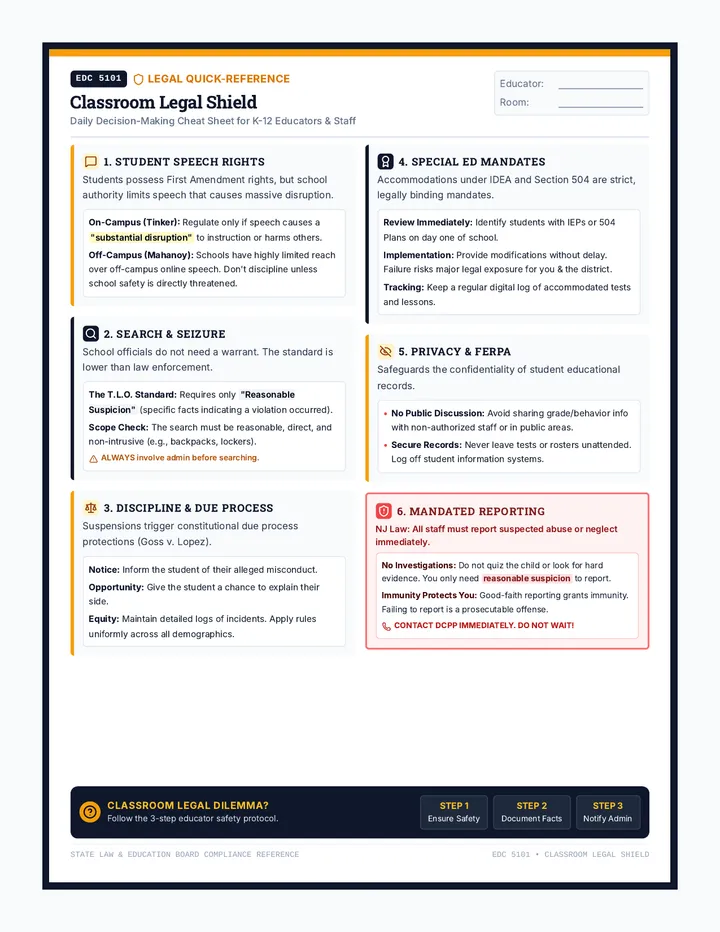 EDC 5101 LEGAL QUICK-REFERENCE

Classroom Legal Shield

Daily Decision-Making Cheat Sheet for K-12 Educators & Staff

Educator: ____
Room: ____

1. STUDENT SPEECH RIGHTS

Students possess First Amendment rights, but school authority limits speech that causes massive disruption.

On-Campus (Tinker): Regulate only if speech causes a "substantial disruption" to instruction or harms others.

Off-Campus (Mahanoy): Schools have highly limited reach over off-campus online speech. Don't discipline unless school safety is directly threatened.

2. SEARCH & SEIZURE

School officials do not need a warrant. The standard is lower than law enforcement.

The T.L.O. Standard: Requires only "Reasonable Suspicion" (specific facts indicating a violation occurred).

Scope Check: The search must be reasonable, direct, and non-intrusive (e.g., backpacks, lockers).

ALWAYS involve admin before searching.

3. DISCIPLINE & DUE PROCESS

Suspensions trigger constitutional due process protections (Goss v. Lopez).

Notice: Inform the student of their alleged misconduct.

Opportunity: Give the student a chance to explain their side.

Equity: Maintain detailed logs of incidents. Apply rules uniformly across all demographics.

4. SPECIAL ED MANDATES

Accommodations under IDEA and Section 504 are strict, legally binding mandates.

Review Immediately: Identify students with IEPs or 504 Plans on day one of school.

Implementation: Provide modifications without delay. Failure risks major legal exposure for you & the district.

Tracking: Keep a regular digital log of accommodated tests and lessons.

5. PRIVACY & FERPA

Safeguards the confidentiality of student educational records.

• No Public Discussion: Avoid sharing grade/behavior info with non-authorized staff or in public areas.
• Secure Records: Never leave tests or rosters unattended. Log off student information systems.

6. MANDATED REPORTING

NJ Law: All staff must report suspected abuse or neglect immediately.

No Investigations: Do not quiz the child or look for hard evidence. You only need reasonable suspicion to report.

Immunity Protects You: Good-faith reporting grants immunity. Failing to report is a prosecutable offense.

CONTACT DCPP IMMEDIATELY. DO NOT WAIT!

CLASSROOM LEGAL DILEMMA?
Follow the 3-step educator safety protocol.

STEP 1
Ensure Safety

STEP 2
Document Facts

STEP 3
Notify Admin

STATE LAW & EDUCATION BOARD COMPLIANCE REFERENCE

EDC 5101 • CLASSROOM LEGAL SHIELD